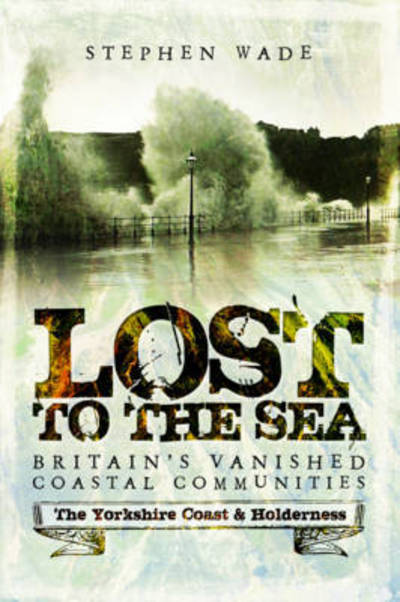 STEPHEN WADE

LOST
TO THE SEA
BRITAIN'S VANISHED
COASTAL COMMUNITIES

The Yorkshire Coast & Holderness